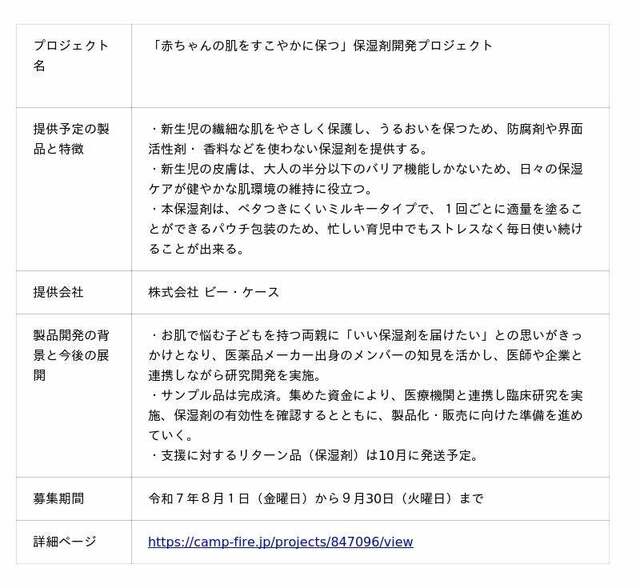 | | |
|---|---|
| プロジェクト名 | 「赤ちゃんの肌をすこやかに保つ」保湿剤開発プロジェクト |
| 提供予定の製品と特徴 | ・新生児の繊細な肌をやさしく保護し、うるおいを保つため、防腐剤や界面活性剤・ 香料などを使わない保湿剤を提供する。<br>・新生児の皮膚は、大人の半分以下のバリア機能しかないため、日々の保湿ケアが健やかな肌環境の維持に役立つ。<br>・本保湿剤は、ベタつきにくいミルキータイプで、１回ごとに適量を塗ることができるパウチ包装のため、忙しい育児中でもストレスなく毎日使い続けることが出来る。 |
| 提供会社 | 株式会社 ビー・ケース |
| 製品開発の背景と今後の展開 | ・お肌で悩む子どもを持つ両親に「いい保湿剤を届けたい」との思いがきっかけとなり、医薬品メーカー出身のメンバーの知見を活かし、医師や企業と連携しながら研究開発を実施。<br>・サンプル品は完成済。集めた資金により、医療機関と連携し臨床研究を実施、保湿剤の有効性を確認するとともに、製品化・販売に向けた準備を進めていく。<br>・支援に対するリターン品（保湿剤）は10月に発送予定。 |
| 募集期間 | 令和７年８月１日（金曜日）から９月30日（火曜日）まで |
| 詳細ページ | https://camp-fire.jp/projects/847096/view |